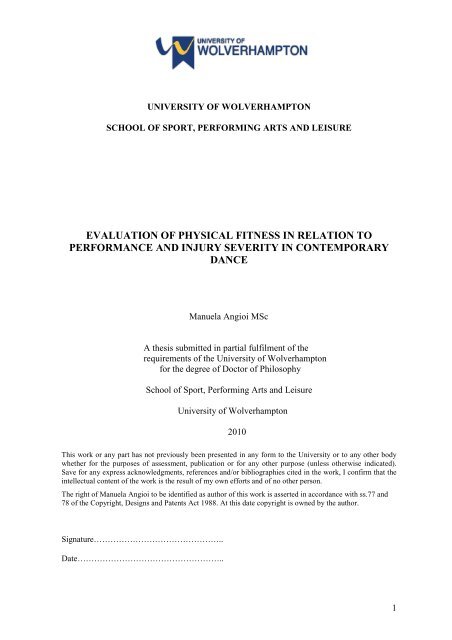 UNIVERSITY OF WOLVERHAMPTON

UNIVERSITY OF WOLVERHAMPTON

SCHOOL OF SPORT, PERFORMING ARTS AND LEISURE

EVALUATION OF PHYSICAL FITNESS IN RELATION TO PERFORMANCE AND INJURY SEVERITY IN CONTEMPORARY DANCE

Manuela Angioi MSc

A thesis submitted in partial fulfilment of the requirements of the University of Wolverhampton for the degree of Doctor of Philosophy

School of Sport, Performing Arts and Leisure

University of Wolverhampton

2010

This work or any part has not previously been presented in any form to the University or to any other body whether for the purposes of assessment, publication or for any other purpose (unless otherwise indicated). Save for any express acknowledgments, references and/or bibliographies cited in the work, I confirm that the intellectual content of the work is the result of my own efforts and of no other person.

The right of Manuela Angioi to be identified as author of this work is asserted in accordance with ss.77 and 78 of the Copyright, Designs and Patents Act 1988. At this date copyright is owned by the author.

Signature……………………………………..

Date…………………………………………..

1